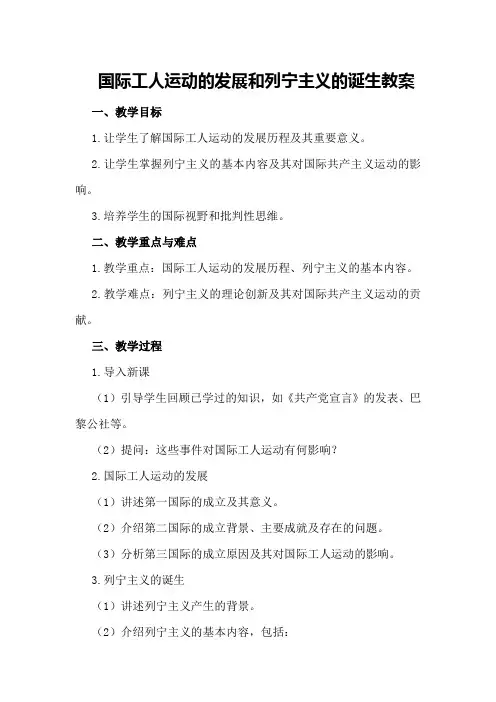 国际工人运动的发展和列宁主义的诞生教案

一、教学目标

1.让学生了解国际工人运动的发展历程及其重要意义。

2.让学生掌握列宁主义的基本内容及其对国际共产主义运动的影响。

3.培养学生的国际视野和批判性思维。

二、教学重点与难点

1.教学重点：国际工人运动的发展历程、列宁主义的基本内容。

2.教学难点：列宁主义的理论创新及其对国际共产主义运动的贡献。

三、教学过程

1.导入新课

（1）引导学生回顾已学过的知识，如《共产党宣言》的发表、巴黎公社等。

（2）提问：这些事件对国际工人运动有何影响？

2.国际工人运动的发展

（1）讲述第一国际的成立及其意义。

（2）介绍第二国际的成立背景、主要成就及存在的问题。

（3）分析第三国际的成立原因及其对国际工人运动的影响。

3.列宁主义的诞生

（1）讲述列宁主义产生的背景。

（2）介绍列宁主义的基本内容，包括：